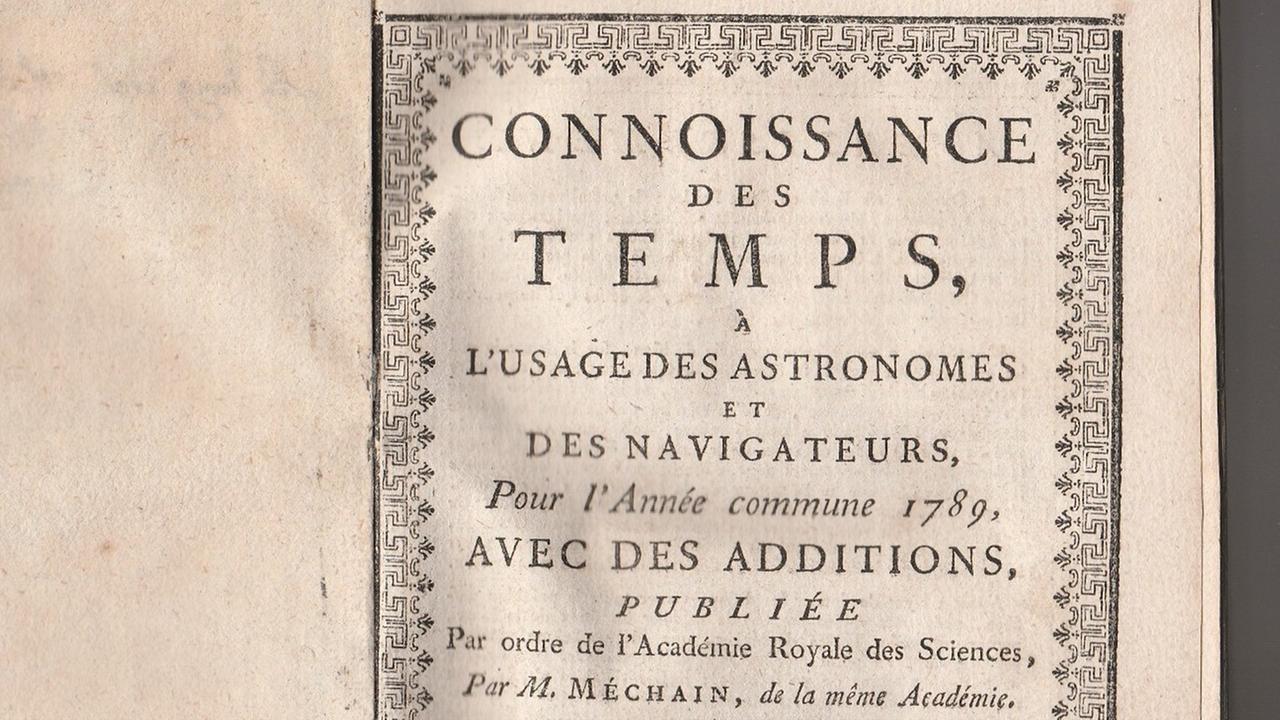 CONNOISSANCE
DES
TEMPS,
À
L'USAGE DES ASTRONOMES
ET
DES NAVIGATEURS,
Pour l'Année commune 1789,
AVEC DES ADDITIONS,
PUBLIÉE
Par ordre de l'Académie Royale des Sciences,
Par M. MÉCHAIN, de la même Académie.